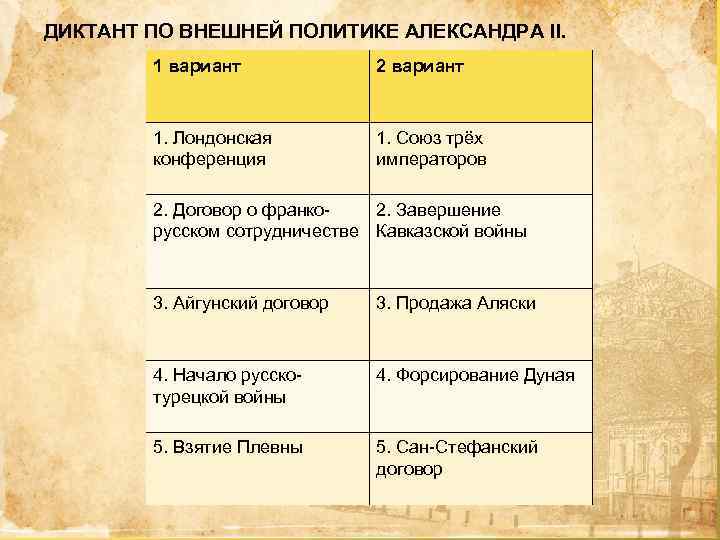 ДИКТАНТ ПО ВНЕШНЕЙ ПОЛИТИКЕ АЛЕКСАНДРА II.

| 1 вариант | 2 вариант |
|---|---|
| 1. Лондонская конференция | 1. Союз трёх императоров |
| 2. Договор о франко-русском сотрудничестве | 2. Завершение Кавказской войны |
| 3. Айгунский договор | 3. Продажа Аляски |
| 4. Начало русско-турецкой войны | 4. Форсирование Дуная |
| 5. Взятие Плевны | 5. Сан-Стефанский договор |